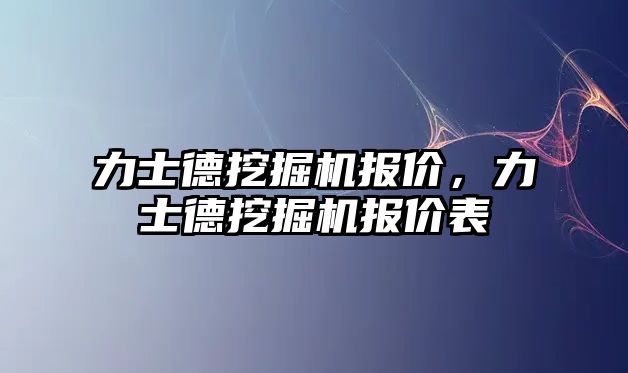 力士德挖掘机报价，力士德挖掘机报价表